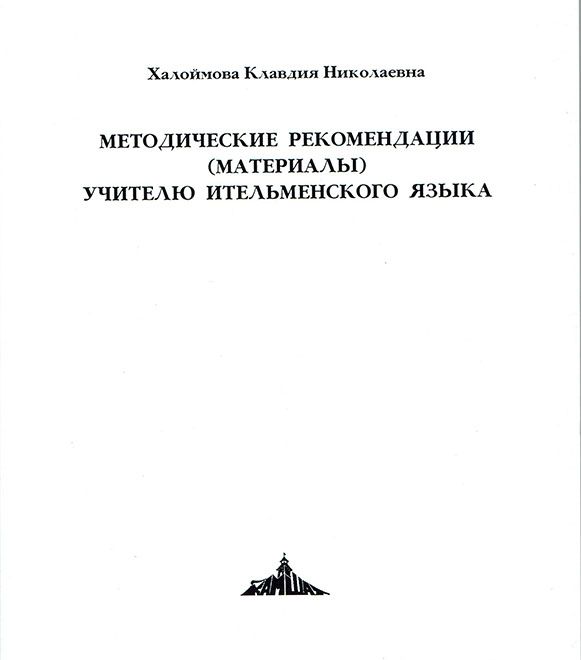 Халоймова Клавдия Николаевна

МЕТОДИЧЕСКИЕ РЕКОМЕНДАЦИИ (МАТЕРИАЛЫ) УЧИТЕЛЮ ИТЕЛЬМЕНСКОГО ЯЗЫКА

КАМШАТ